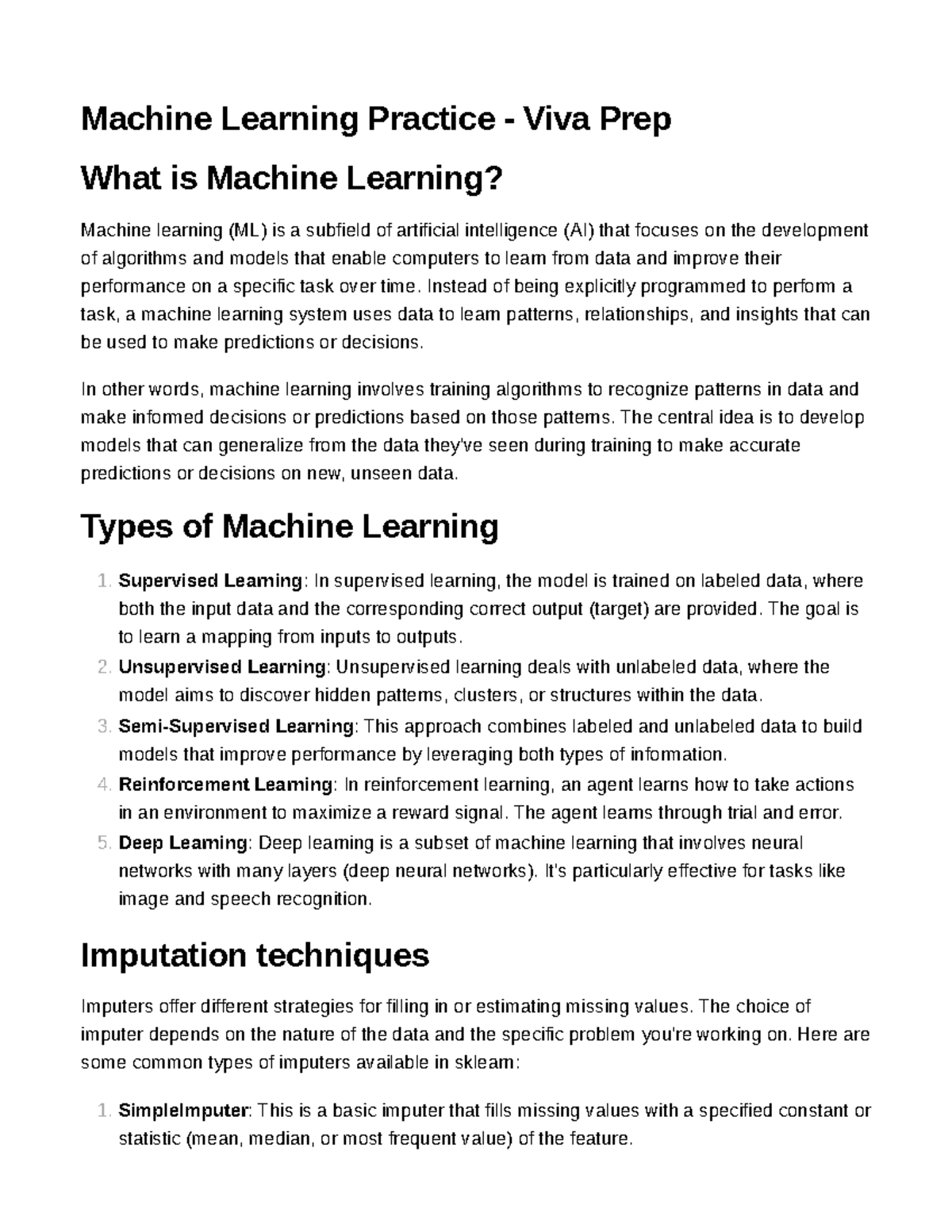 Machine Learning Practice - Viva Prep

What is Machine Learning?

Machine learning (ML) is a subfield of artificial intelligence (AI) that focuses on the development of algorithms and models that enable computers to learn from data and improve their performance on a specific task over time. Instead of being explicitly programmed to perform a task, a machine learning system uses data to learn patterns, relationships, and insights that can be used to make predictions or decisions.

In other words, machine learning involves training algorithms to recognize patterns in data and make informed decisions or predictions based on those patterns. The central idea is to develop models that can generalize from the data they've seen during training to make accurate predictions or decisions on new, unseen data.

Types of Machine Learning

1. Supervised Learning: In supervised learning, the model is trained on labeled data, where both the input data and the corresponding correct output (target) are provided. The goal is to learn a mapping from inputs to outputs.
2. Unsupervised Learning: Unsupervised learning deals with unlabeled data, where the model aims to discover hidden patterns, clusters, or structures within the data.
3. Semi-Supervised Learning: This approach combines labeled and unlabeled data to build models that improve performance by leveraging both types of information.
4. Reinforcement Learning: In reinforcement learning, an agent learns how to take actions in an environment to maximize a reward signal. The agent learns through trial and error.
5. Deep Learning: Deep learning is a subset of machine learning that involves neural networks with many layers (deep neural networks). It's particularly effective for tasks like image and speech recognition.

Imputation techniques

Imputers offer different strategies for filling in or estimating missing values. The choice of imputer depends on the nature of the data and the specific problem you're working on. Here are some common types of imputers available in sklearn:

1. SimpleImputer: This is a basic imputer that fills missing values with a specified constant or statistic (mean, median, or most frequent value) of the feature.